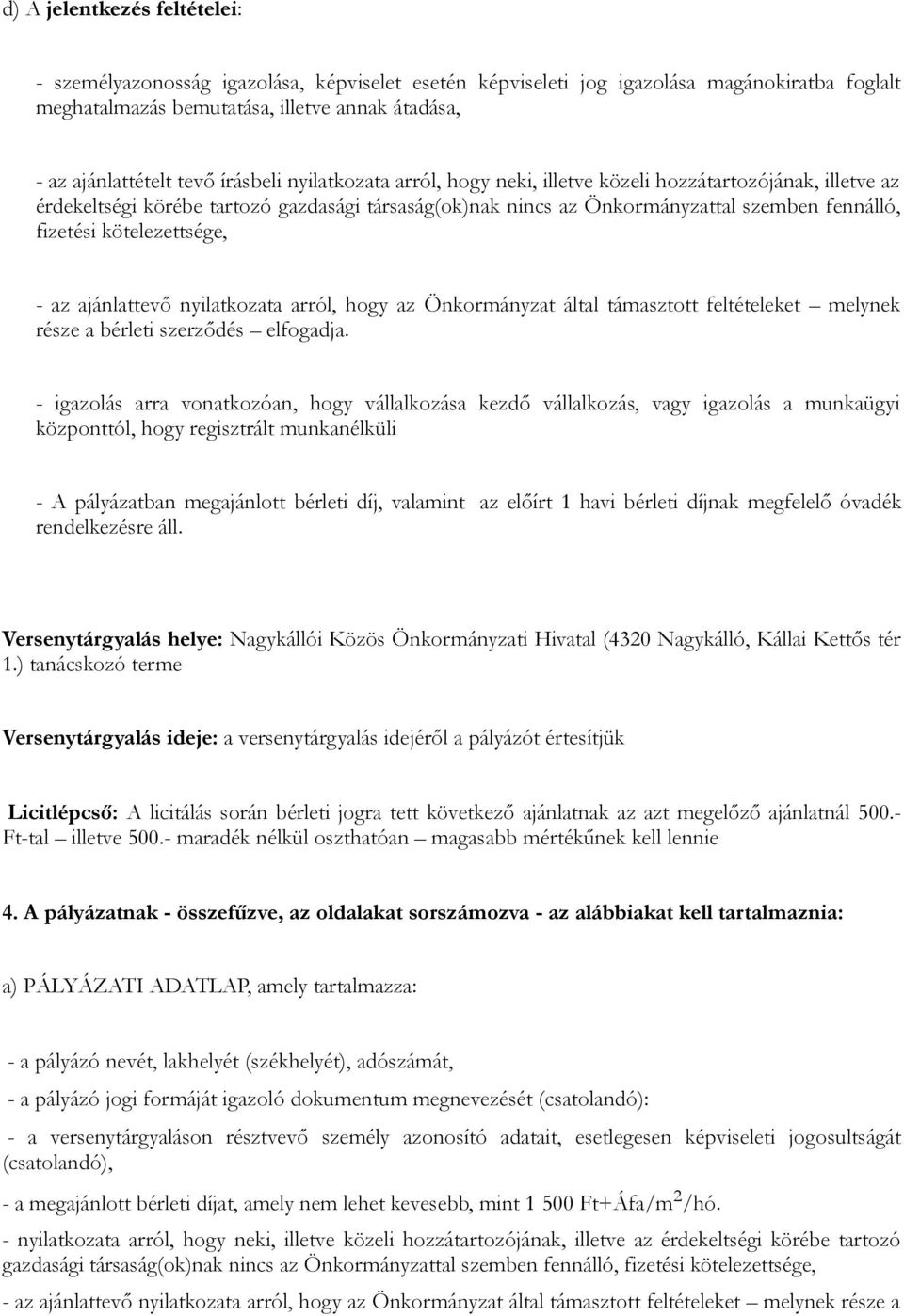 d) A jelentkezés feltételei:

- személyazonosság igazolása, képviselet esetén képviseleti jog igazolása magánokiratba foglalt meghatalmazás bemutatása, illetve annak átadása,

- az ajánlattételt tevő írásbeli nyilatkozata arról, hogy neki, illetve közeli hozzátartozójának, illetve az érdekeltségi körébe tartozó gazdasági társaság(ok)nak nincs az Önkormányzattal szemben fennálló, fizetési kötelezettsége,

- az ajánlattevő nyilatkozata arról, hogy az Önkormányzat által támasztott feltételeket – melynek része a bérleti szerződés – elfogadja.

- igazolás arra vonatkozóan, hogy vállalkozása kezdő vállalkozás, vagy igazolás a munkaügyi központtól, hogy regisztrált munkanélküli

- A pályázatban megajánlott bérleti díj, valamint az előírt 1 havi bérleti díjnak megfelelő óvadék rendelkezésre áll.

Versenytárgyalás helye: Nagykállói Közös Önkormányzati Hivatal (4320 Nagykálló, Kállai Kettős tér 1.) tanácskozó terme

Versenytárgyalás ideje: a versenytárgyalás idejéről a pályázót értesítjük

Licitlépcső: A licitálás során bérleti jogra tett következő ajánlatnak az azt megelőző ajánlatnál 500.- Ft-tal – illetve 500.- maradék nélkül oszthatóan – magasabb mértékűnek kell lennie

4. A pályázatnak - összefűzve, az oldalakat sorszámozva - az alábbiakat kell tartalmaznia:

a) PÁLYÁZATI ADATLAP, amely tartalmazza:

- a pályázó nevét, lakhelyét (székhelyét), adószámát,

- a pályázó jogi formáját igazoló dokumentum megnevezését (csatolandó):

- a versenytárgyaláson résztvevő személy azonosító adatait, esetlegesen képviseleti jogosultságát (csatolandó),

- a megajánlott bérleti díjat, amely nem lehet kevesebb, mint 1 500 Ft+Áfa/m$^2$/hó.

- nyilatkozata arról, hogy neki, illetve közeli hozzátartozójának, illetve az érdekeltségi körébe tartozó gazdasági társaság(ok)nak nincs az Önkormányzattal szemben fennálló, fizetési kötelezettsége,

- az ajánlattevő nyilatkozata arról, hogy az Önkormányzat által támasztott feltételeket – melynek része a